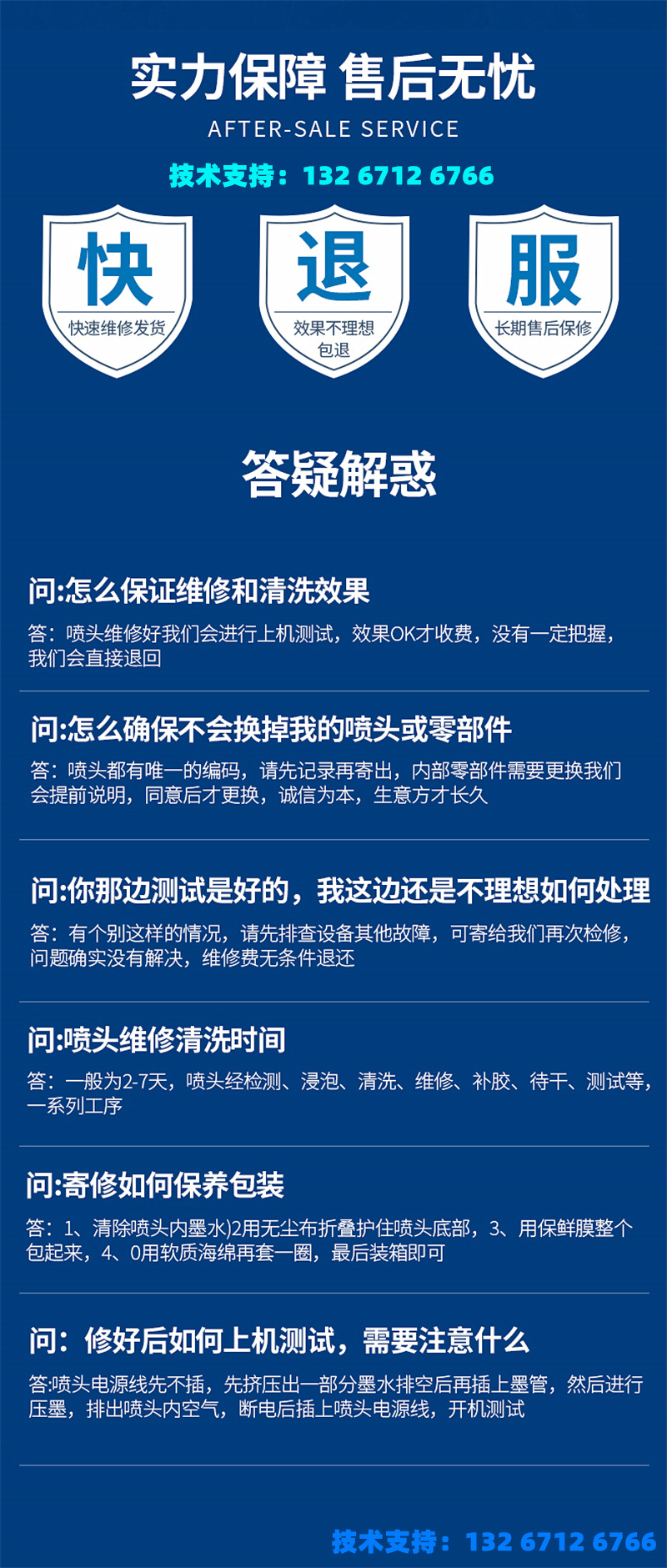 实力保障 售后无忧

AFTER-SALE SERVICE

技术支持：132 6712 6766

快
快速维修发货

退
效果不理想包退

服
长期售后保修

答疑解惑

问:怎么保证维修和清洗效果

答：喷头维修好我们会进行上机测试，效果OK才收费，没有一定把握，我们会直接退回

问:怎么确保不会换掉我的喷头或零部件

答：喷头都有唯一的编码，请先记录再寄出，内部零部件需要更换我们会提前说明，同意后才更换，诚信为本，生意方才长久

问:你那边测试是好的，我这边还是不理想如何处理

答：有个别这样的情况，请先排查设备其他故障，可寄给我们再次检修，问题确实没有解决，维修费无条件退还

问:喷头维修清洗时间

答：一般为2-7天，喷头经检测、浸泡、清洗、维修、补胶、待干、测试等，一系列工序

问:寄修如何保养包装

答：1、清除喷头内墨水)2用无尘布折叠护住喷头底部，3、用保鲜膜整个包起来，4、0用软质海绵再套一圈，最后装箱即可

问：修好后如何上机测试，需要注意什么

答:喷头电源线先不插，先挤压出一部分墨水排空后再插上墨管，然后进行压墨，排出喷头内空气，断电后插上喷头电源线，开机测试

技术支持：132 6712 6766